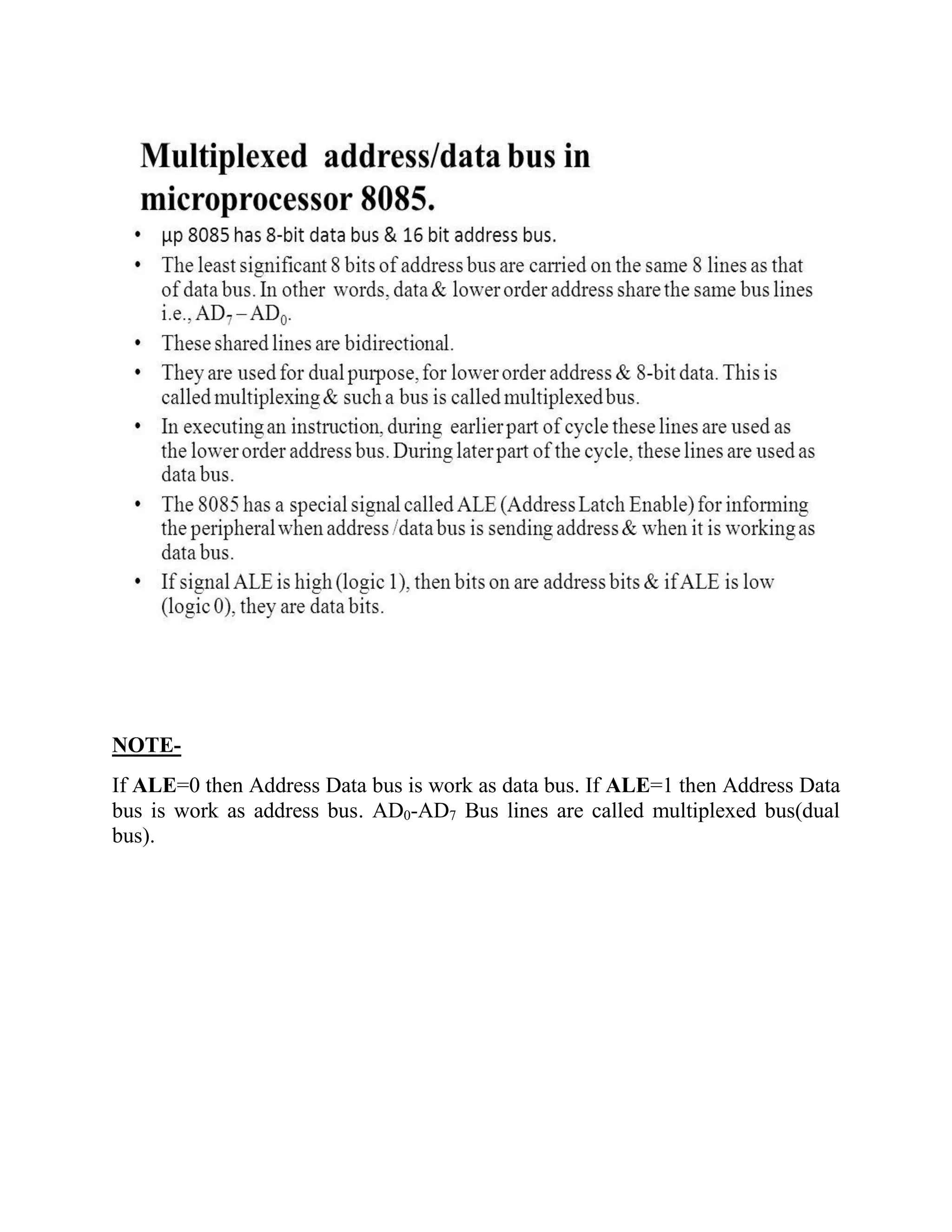 Multiplexed address/data bus in microprocessor 8085.

• µp 8085 has 8-bit data bus & 16 bit address bus.
• The least significant 8 bits of address bus are carried on the same 8 lines as that of data bus. In other words, data & lower order address share the same bus lines i.e., $AD_7 – AD_0$.
• These shared lines are bidirectional.
• They are used for dual purpose, for lower order address & 8-bit data. This is called multiplexing & such a bus is called multiplexed bus.
• In executing an instruction, during earlier part of cycle these lines are used as the lower order address bus. During later part of the cycle, these lines are used as data bus.
• The 8085 has a special signal called ALE (Address Latch Enable) for informing the peripheral when address /data bus is sending address & when it is working as data bus.
• If signal ALE is high (logic 1), then bits on are address bits & if ALE is low (logic 0), they are data bits.

NOTE-

If ALE=0 then Address Data bus is work as data bus. If ALE=1 then Address Data bus is work as address bus. $AD_0$-$AD_7$ Bus lines are called multiplexed bus(dual bus).